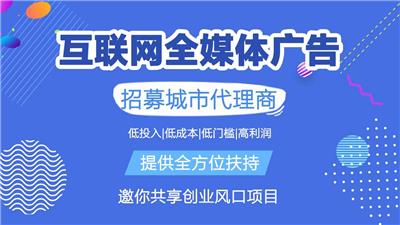 互联网全媒体广告

招募城市代理商

低投入|低成本|低门槛|高利润

提供全方位扶持

邀你共享创业风口项目